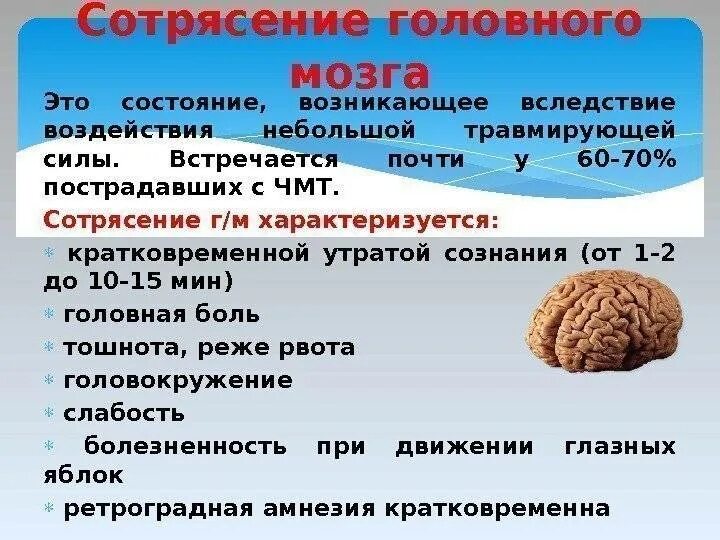 Сотрясение головного мозга

Это состояние, возникающее вследствие воздействия небольшой травмирующей силы. Встречается почти у 60-70% пострадавших с ЧМТ.

Сотрясение г/м характеризуется:

* кратковременной утратой сознания (от 1-2 до 10-15 мин)
* головная боль
* тошнота, реже рвота
* головокружение
* слабость
* болезненность при движении глазных яблок
* ретроградная амнезия кратковременна